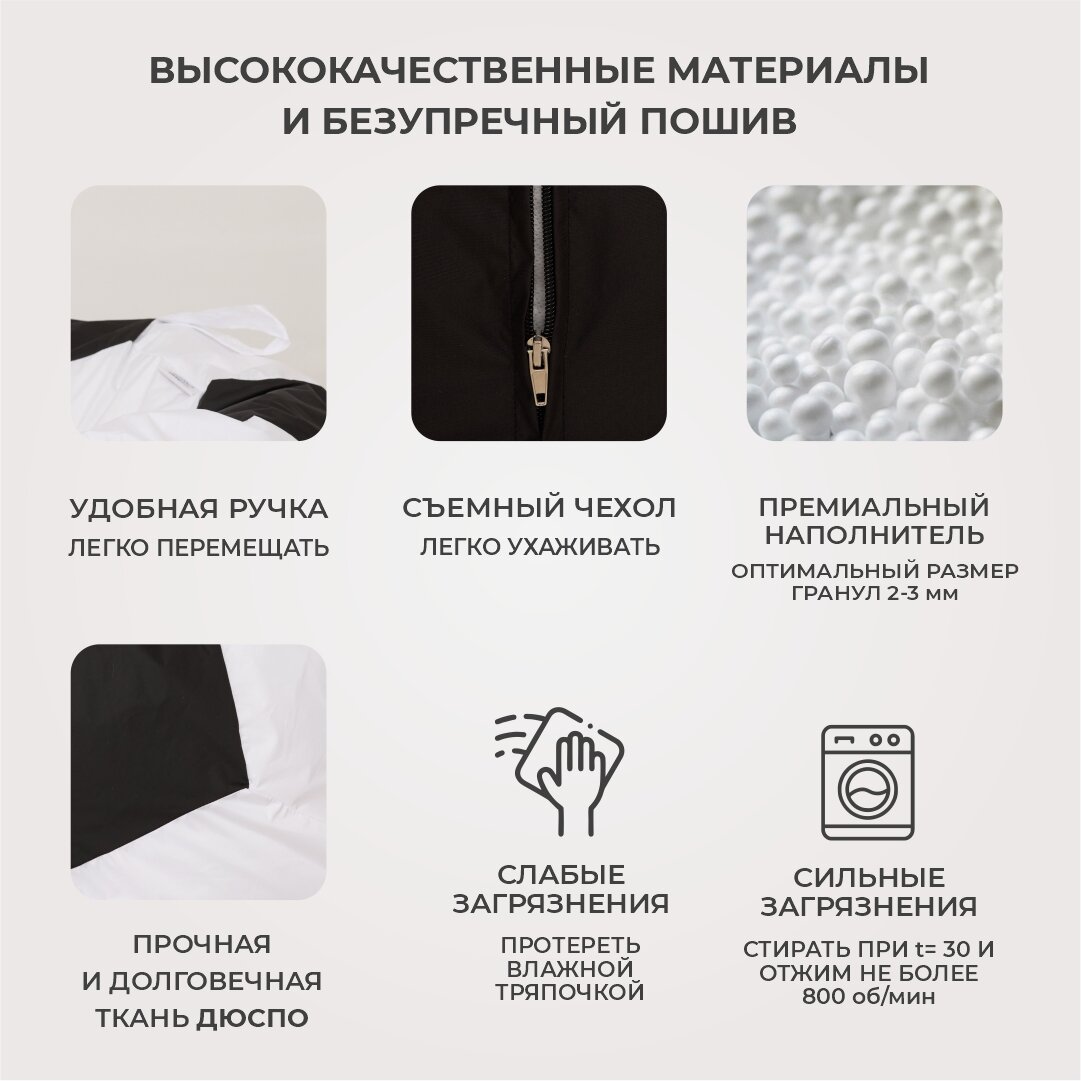 ВЫСОКОКАЧЕСТВЕННЫЕ МАТЕРИАЛЫ
И БЕЗУПРЕЧНЫЙ ПОШИВ

УДОБНАЯ РУЧКА
ЛЕГКО ПЕРЕМЕЩАТЬ

СЪЕМНЫЙ ЧЕХОЛ
ЛЕГКО УХАЖИВАТЬ

ПРЕМИАЛЬНЫЙ НАПОЛНИТЕЛЬ
ОПТИМАЛЬНЫЙ РАЗМЕР ГРАНУЛ 2-3 мм

ПРОЧНАЯ
И ДОЛГОВЕЧНАЯ
ТКАНЬ ДЮСПО

СЛАБЫЕ ЗАГРЯЗНЕНИЯ
ПРОТЕРЕТЬ ВЛАЖНОЙ ТРЯПОЧКОЙ

СИЛЬНЫЕ ЗАГРЯЗНЕНИЯ
СТИРАТЬ ПРИ t= 30 И ОТЖИМ НЕ БОЛЕЕ 800 об/мин